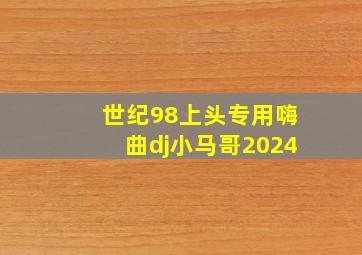 世纪98上头专用嗨曲dj小马哥2024